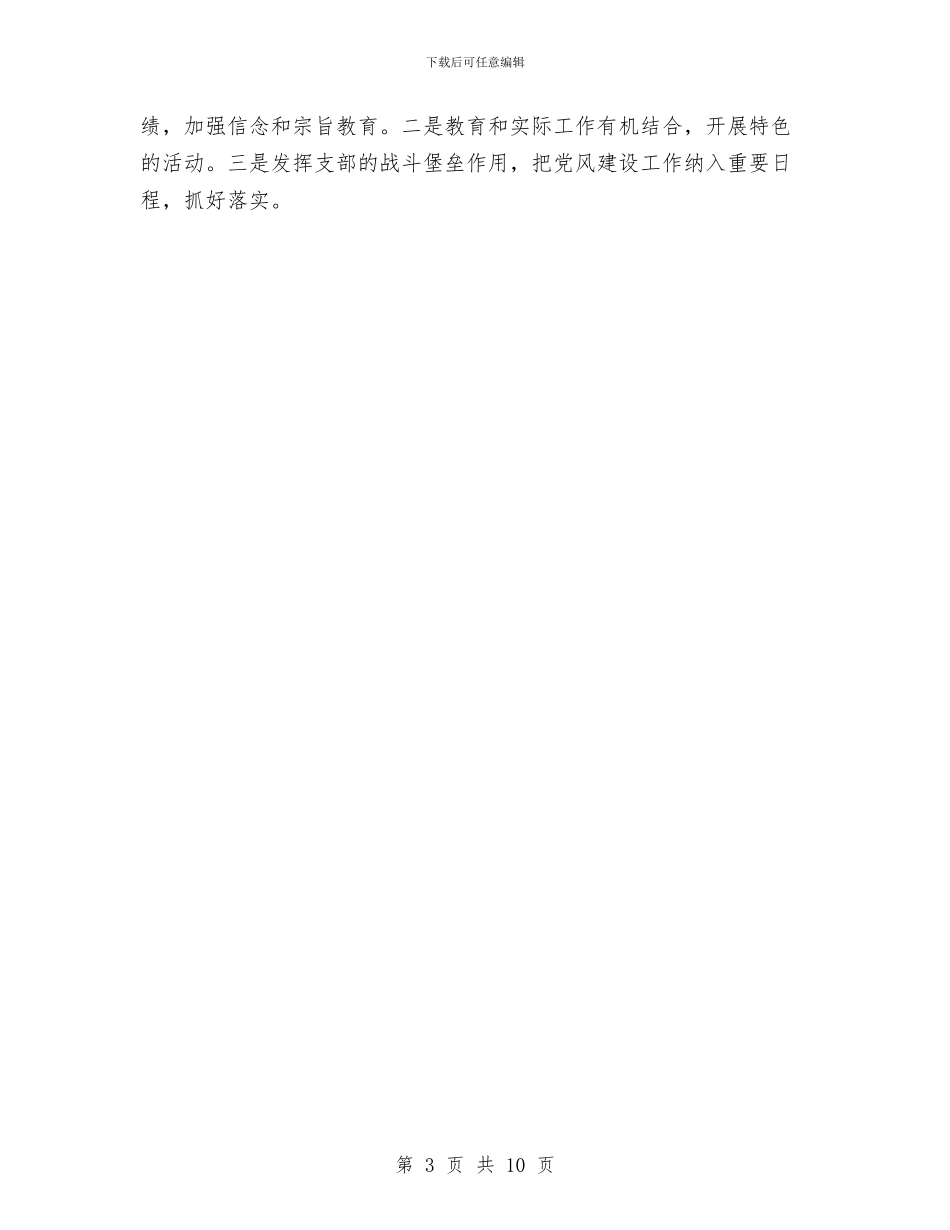 下载后可任意编辑

绩，加强信念和宗旨教育。二是教育和实际工作有机结合，开展特色的活动。三是发挥支部的战斗堡垒作用，把党风建设工作纳入重要日程，抓好落实。

第 3 页 共 10 页